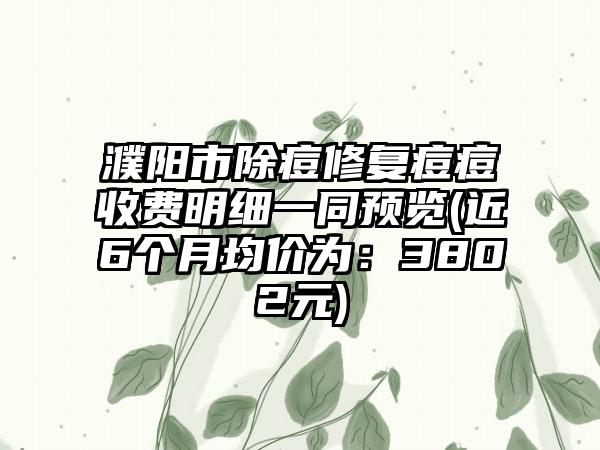 濮阳市除痘修复痘痘收费明细一同预览(近6个月均价为：3802元)